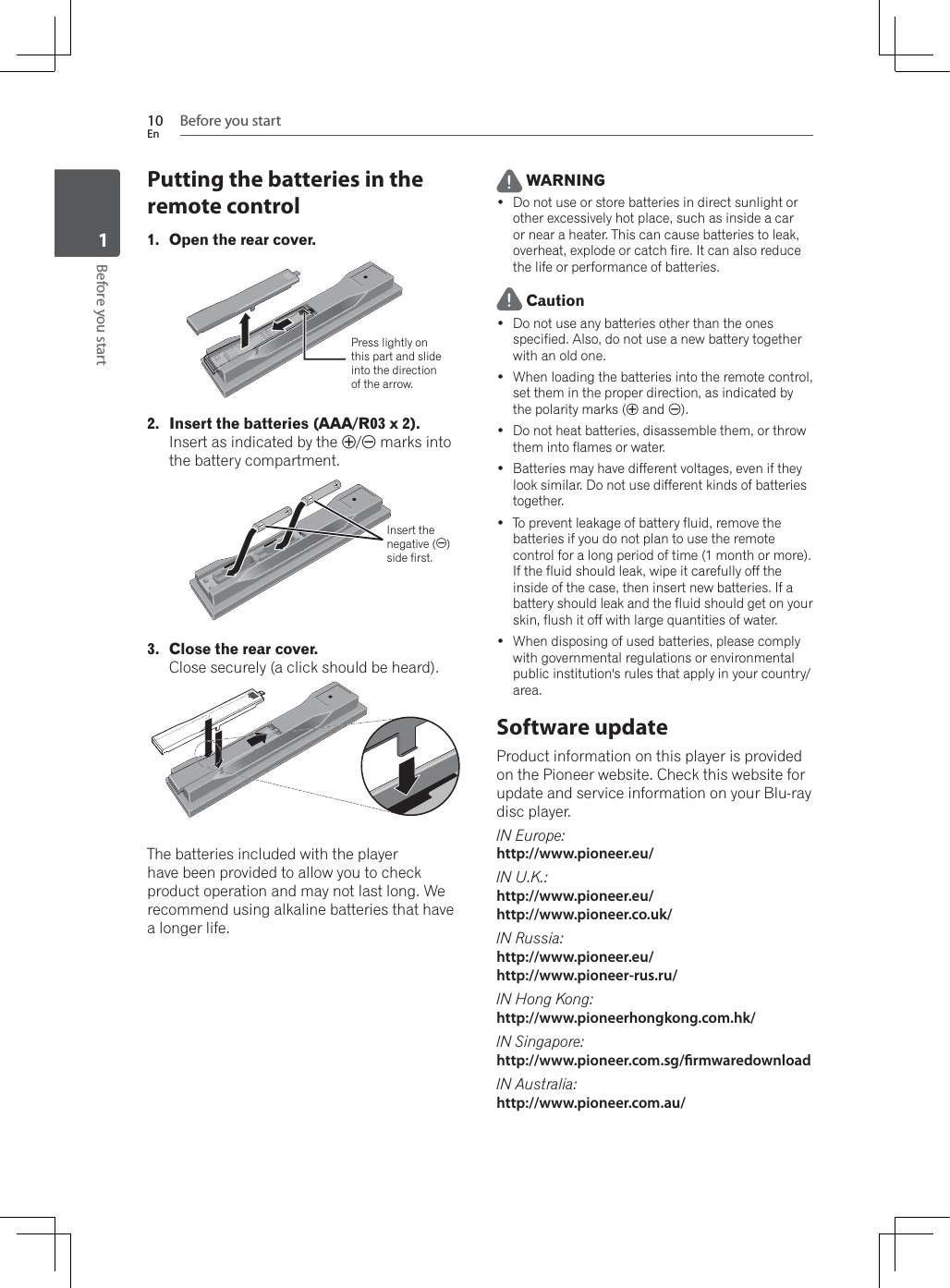 10
En
Before you start

1
Before you start

Putting the batteries in the remote control

1. Open the rear cover.

Press lightly on this part and slide into the direction of the arrow.

2. Insert the batteries (AAA/R03 x 2).
Insert as indicated by the ⊕/⊖ marks into the battery compartment.

Insert the negative (⊖) side first.

3. Close the rear cover.
Close securely (a click should be heard).

The batteries included with the player have been provided to allow you to check product operation and may not last long. We recommend using alkaline batteries that have a longer life.

WARNING
• Do not use or store batteries in direct sunlight or other excessively hot place, such as inside a car or near a heater. This can cause batteries to leak, overheat, explode or catch fire. It can also reduce the life or performance of batteries.

Caution
• Do not use any batteries other than the ones specified. Also, do not use a new battery together with an old one.
• When loading the batteries into the remote control, set them in the proper direction, as indicated by the polarity marks (⊕ and ⊖).
• Do not heat batteries, disassemble them, or throw them into flames or water.
• Batteries may have different voltages, even if they look similar. Do not use different kinds of batteries together.
• To prevent leakage of battery fluid, remove the batteries if you do not plan to use the remote control for a long period of time (1 month or more). If the fluid should leak, wipe it carefully off the inside of the case, then insert new batteries. If a battery should leak and the fluid should get on your skin, flush it off with large quantities of water.
• When disposing of used batteries, please comply with governmental regulations or environmental public institution's rules that apply in your country/area.

Software update
Product information on this player is provided on the Pioneer website. Check this website for update and service information on your Blu-ray disc player.

IN Europe:
http://www.pioneer.eu/
IN U.K.:
http://www.pioneer.eu/
http://www.pioneer.co.uk/
IN Russia:
http://www.pioneer.eu/
http://www.pioneer-rus.ru/
IN Hong Kong:
http://www.pioneerhongkong.com.hk/
IN Singapore:
http://www.pioneer.com.sg/firmwaredownload
IN Australia:
http://www.pioneer.com.au/